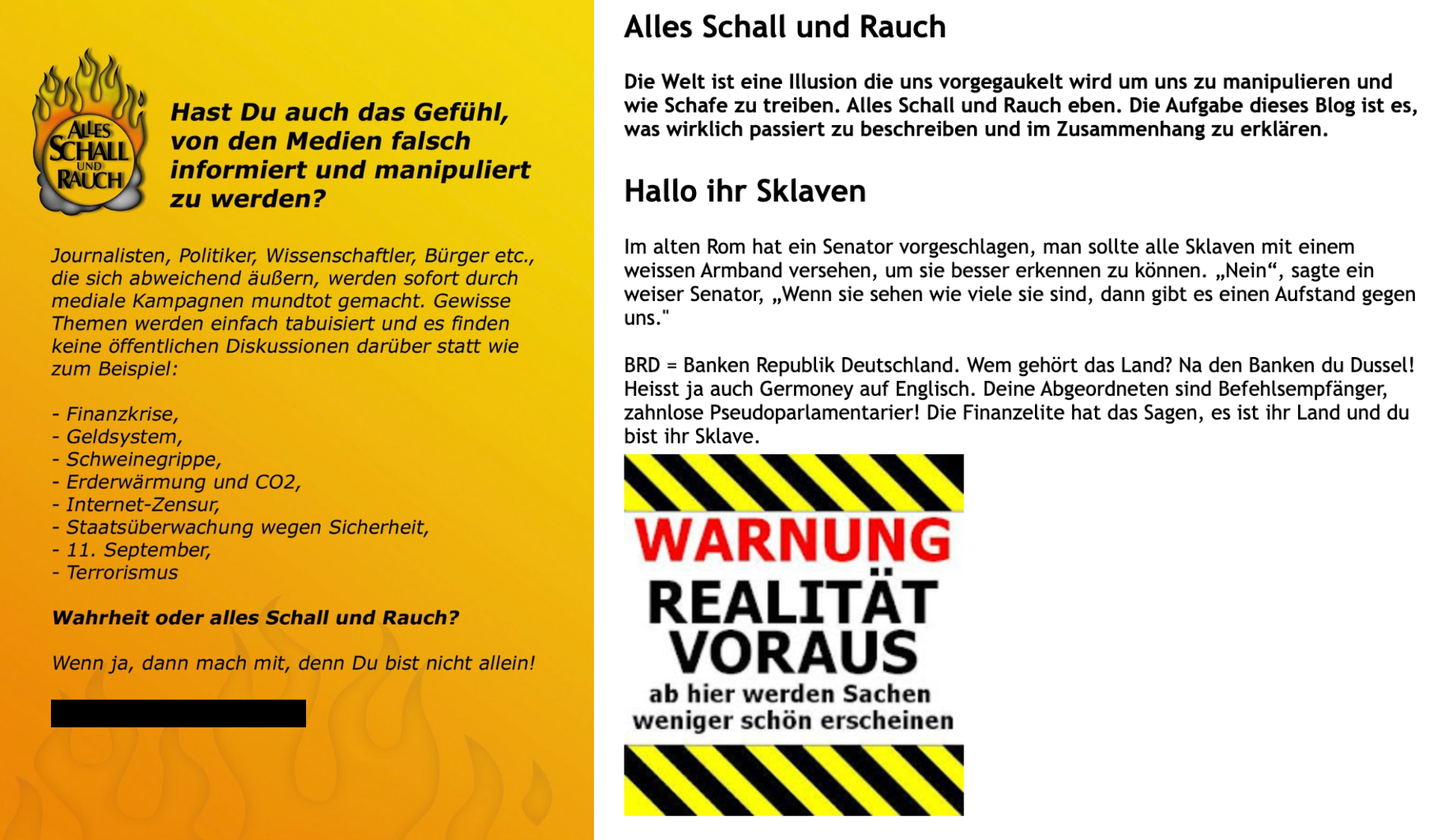 ALLES SCHALL UND RAUCH

Hast Du auch das Gefühl, von den Medien falsch informiert und manipuliert zu werden?

Journalisten, Politiker, Wissenschaftler, Bürger etc., die sich abweichend äußern, werden sofort durch mediale Kampagnen mundtot gemacht. Gewisse Themen werden einfach tabuisiert und es finden keine öffentlichen Diskussionen darüber statt wie zum Beispiel:

- Finanzkrise,
- Geldsystem,
- Schweinegrippe,
- Erderwärmung und CO2,
- Internet-Zensur,
- Staatsüberwachung wegen Sicherheit,
- 11. September,
- Terrorismus

Wahrheit oder alles Schall und Rauch?

Wenn ja, dann mach mit, denn Du bist nicht allein!

Alles Schall und Rauch

Die Welt ist eine Illusion die uns vorgegaukelt wird um uns zu manipulieren und wie Schafe zu treiben. Alles Schall und Rauch eben. Die Aufgabe dieses Blog ist es, was wirklich passiert zu beschreiben und im Zusammenhang zu erklären.

Hallo ihr Sklaven

Im alten Rom hat ein Senator vorgeschlagen, man sollte alle Sklaven mit einem weissen Armband versehen, um sie besser erkennen zu können. „Nein“, sagte ein weiser Senator, „Wenn sie sehen wie viele sie sind, dann gibt es einen Aufstand gegen uns."

BRD = Banken Republik Deutschland. Wem gehört das Land? Na den Banken du Dussel! Heisst ja auch Germoney auf Englisch. Deine Abgeordneten sind Befehlsempfänger, zahnlose Pseudoparlamentarier! Die Finanzelite hat das Sagen, es ist ihr Land und du bist ihr Sklave.

WARNUNG
REALITÄT VORAUS
ab hier werden Sachen weniger schön erscheinen